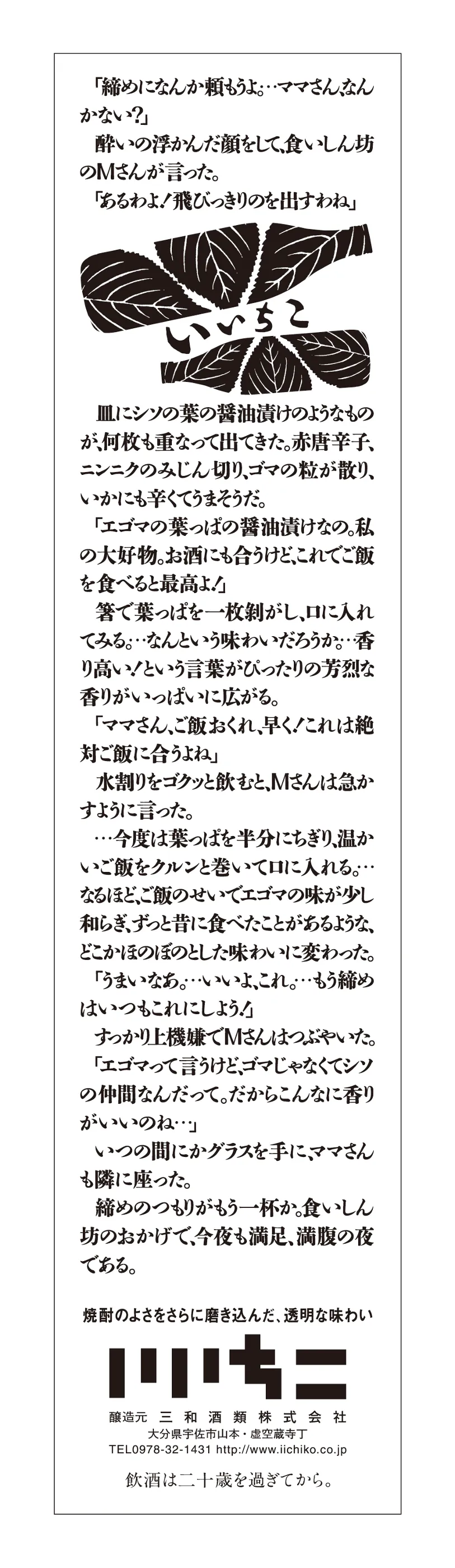 「締めになんか頼もうよ。…ママさん、なんかない?」
酔いの浮かんだ顔をして、食いしん坊のMさんが言った。
「あるわよ!飛びっきりのを出すわね」

いいちこ

皿にシソの葉の醤油漬けのようなものが、何枚も重なって出てきた。赤唐辛子、ニンニクのみじん切り、ゴマの粒が散り、いかにも辛くてうまそうだ。
「エゴマの葉っぱの醤油漬けなの。私の大好物。お酒にも合うけど、これでご飯を食べると最高よ!」
箸で葉っぱを一枚剥がし、口に入れてみる。…なんという味わいだろうか。…香り高い!という言葉がぴったりの芳烈な香りがいっぱいに広がる。
「ママさん、ご飯おくれ、早く!これは絶対ご飯に合うよね」
水割りをゴクッと飲むと、Mさんは急かすように言った。
…今度は葉っぱを半分にちぎり、温かいご飯をクルンと巻いて口に入れる。…なるほど、ご飯のせいでエゴマの味が少し和らぎ、ずっと昔に食べたことがあるような、どこかほのぼのとした味わいに変わった。
「うまいなあ。…いいよ、これ。…もう締めはいつもこれにしよう!」
すっかり上機嫌でMさんはつぶやいた。
「エゴマって言うけど、ゴマじゃなくてシソの仲間なんだって。だからこんなに香りがいいのね…」
いつの間にかグラスを手に、ママさんも隣に座った。
締めのつもりがもう一杯か。食いしん坊のおかげで、今夜も満足、満腹の夜である。

焼酎のよさをさらに磨き込んだ、透明な味わい

いいちこ

醸造元 三和酒類株式会社
大分県宇佐市山本・虚空蔵寺丁
TEL0978-32-1431 http://www.iichiko.co.jp

飲酒は二十歳を過ぎてから。